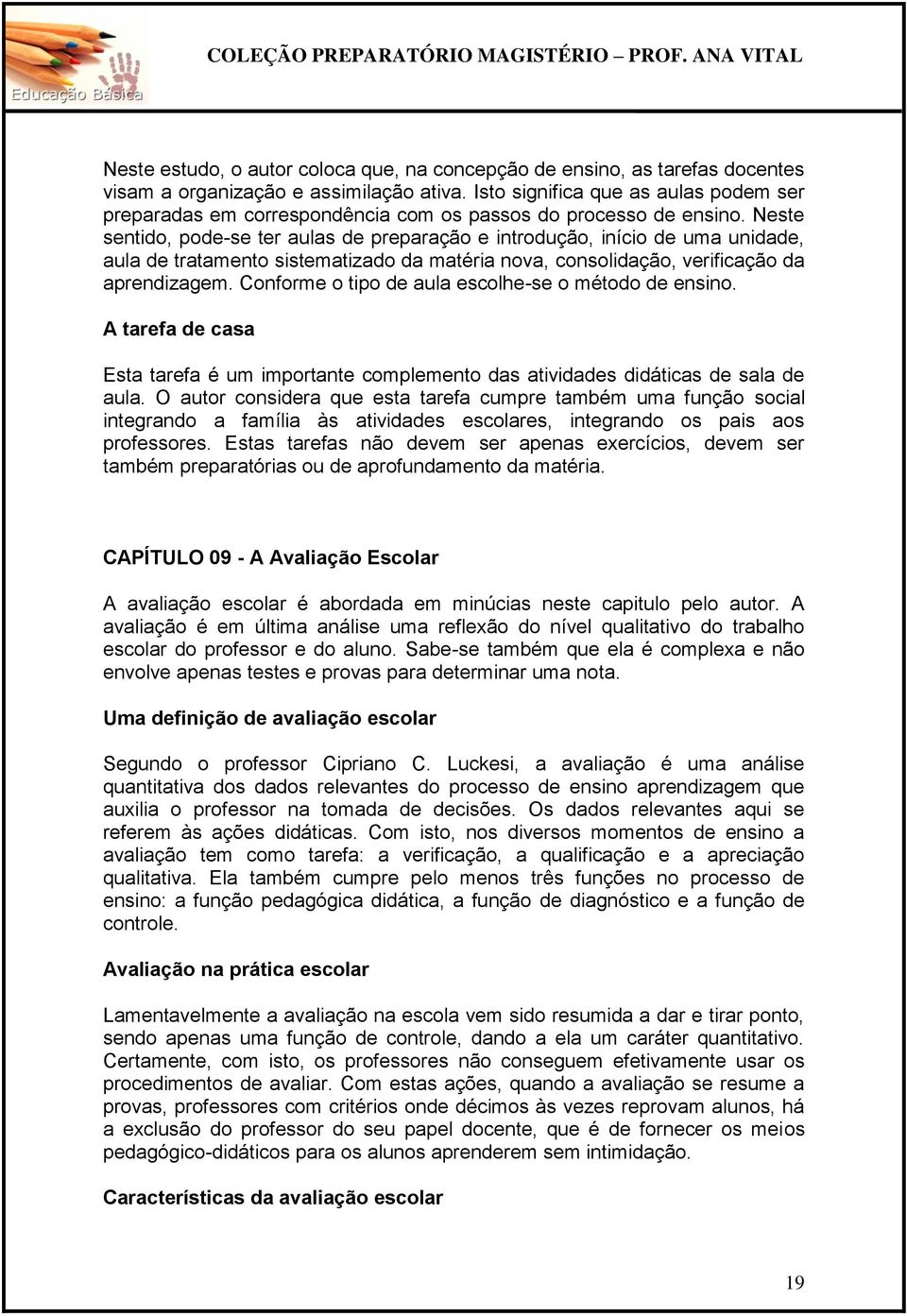 Educação Básica

COLEÇÃO PREPARATÓRIO MAGISTÉRIO – PROF. ANA VITAL

Neste estudo, o autor coloca que, na concepção de ensino, as tarefas docentes visam a organização e assimilação ativa. Isto significa que as aulas podem ser preparadas em correspondência com os passos do processo de ensino. Neste sentido, pode-se ter aulas de preparação e introdução, início de uma unidade, aula de tratamento sistematizado da matéria nova, consolidação, verificação da aprendizagem. Conforme o tipo de aula escolhe-se o método de ensino.

A tarefa de casa

Esta tarefa é um importante complemento das atividades didáticas de sala de aula. O autor considera que esta tarefa cumpre também uma função social integrando a família às atividades escolares, integrando os pais aos professores. Estas tarefas não devem ser apenas exercícios, devem ser também preparatórias ou de aprofundamento da matéria.

CAPÍTULO 09 - A Avaliação Escolar

A avaliação escolar é abordada em minúcias neste capitulo pelo autor. A avaliação é em última análise uma reflexão do nível qualitativo do trabalho escolar do professor e do aluno. Sabe-se também que ela é complexa e não envolve apenas testes e provas para determinar uma nota.

Uma definição de avaliação escolar

Segundo o professor Cipriano C. Luckesi, a avaliação é uma análise quantitativa dos dados relevantes do processo de ensino aprendizagem que auxilia o professor na tomada de decisões. Os dados relevantes aqui se referem às ações didáticas. Com isto, nos diversos momentos de ensino a avaliação tem como tarefa: a verificação, a qualificação e a apreciação qualitativa. Ela também cumpre pelo menos três funções no processo de ensino: a função pedagógica didática, a função de diagnóstico e a função de controle.

Avaliação na prática escolar

Lamentavelmente a avaliação na escola vem sido resumida a dar e tirar ponto, sendo apenas uma função de controle, dando a ela um caráter quantitativo. Certamente, com isto, os professores não conseguem efetivamente usar os procedimentos de avaliar. Com estas ações, quando a avaliação se resume a provas, professores com critérios onde décimos às vezes reprovam alunos, há a exclusão do professor do seu papel docente, que é de fornecer os meios pedagógico-didáticos para os alunos aprenderem sem intimidação.

Características da avaliação escolar

19